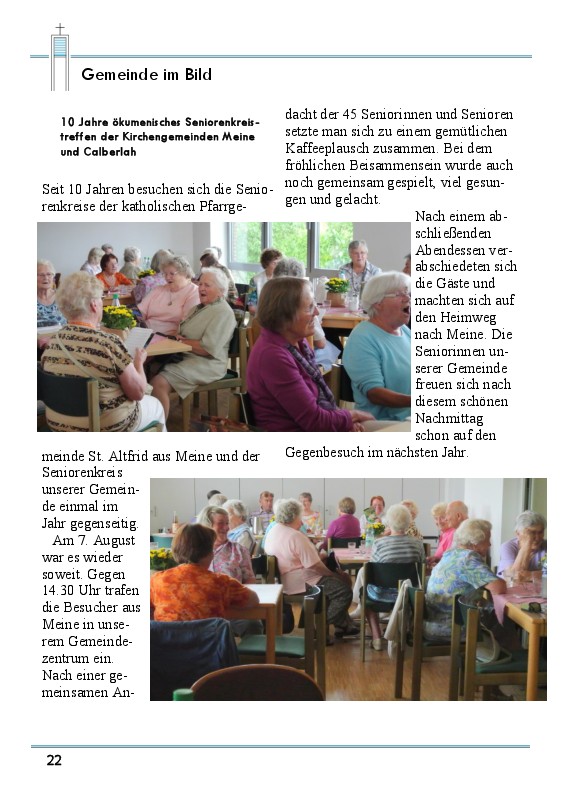 Gemeinde im Bild

10 Jahre ökumenisches Seniorenkreistreffen der Kirchengemeinden Meine und Calberlah

Seit 10 Jahren besuchen sich die Seniorenkreise der katholischen Pfarrgemeinde St. Altfrid aus Meine und der Seniorenkreis unserer Gemeinde einmal im Jahr gegenseitig.
Am 7. August war es wieder soweit. Gegen 14.30 Uhr trafen die Besucher aus Meine in unserem Gemeindezentrum ein. Nach einer gemeinsamen Andacht der 45 Seniorinnen und Senioren setzte man sich zu einem gemütlichen Kaffeeplausch zusammen. Bei dem fröhlichen Beisammensein wurde auch noch gemeinsam gespielt, viel gesungen und gelacht.

Nach einem abschließenden Abendessen verabschiedeten sich die Gäste und machten sich auf den Heimweg nach Meine. Die Seniorinnen unserer Gemeinde freuen sich nach diesem schönen Nachmittag schon auf den Gegenbesuch im nächsten Jahr.

22